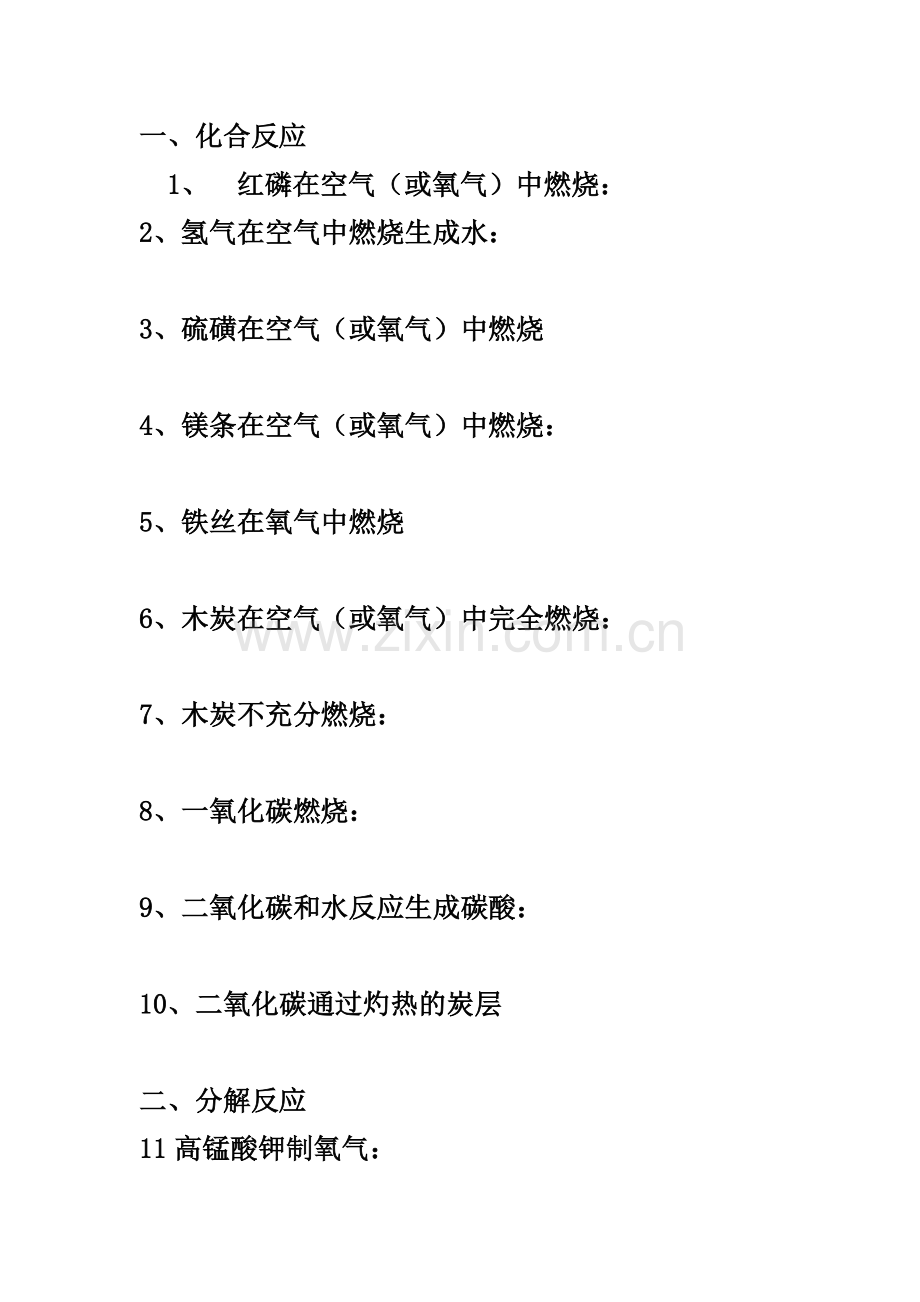 一、化合反应

1、 红磷在空气（或氧气）中燃烧：

2、氢气在空气中燃烧生成水：

3、硫磺在空气（或氧气）中燃烧

4、镁条在空气（或氧气）中燃烧：

5、铁丝在氧气中燃烧

6、木炭在空气（或氧气）中完全燃烧：

www.zixin.com.cn

7、木炭不充分燃烧：

8、一氧化碳燃烧：

9、二氧化碳和水反应生成碳酸：

10、二氧化碳通过灼热的炭层

二、分解反应

11 高锰酸钾制氧气：